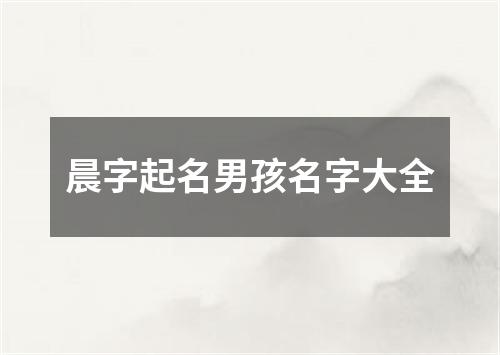 晨字起名男孩名字大全